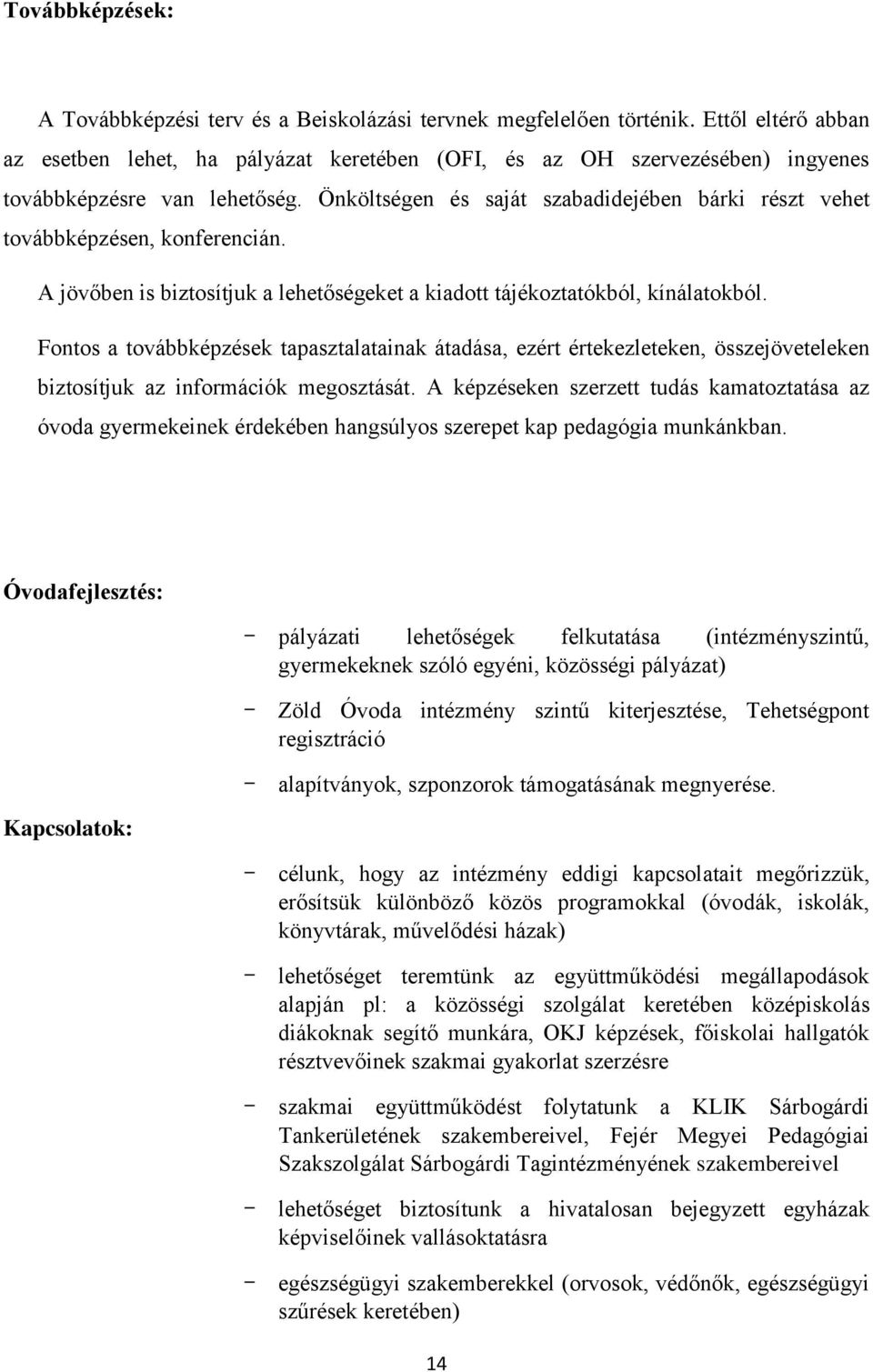 Továbbképzések:

A Továbbképzési terv és a Beiskolázási tervnek megfelelően történik. Ettől eltérő abban az esetben lehet, ha pályázat keretében (OFI, és az OH szervezésében) ingyenes továbbképzésre van lehetőség. Önköltségen és saját szabadidejében bárki részt vehet továbbképzésen, konferencián.

A jövőben is biztosítjuk a lehetőségeket a kiadott tájékoztatókból, kínálatokból.

Fontos a továbbképzések tapasztalatainak átadása, ezért értekezleteken, összejöveteleken biztosítjuk az információk megosztását. A képzéseken szerzett tudás kamatoztatása az óvoda gyermekeinek érdekében hangsúlyos szerepet kap pedagógia munkánkban.

Óvodafejlesztés:

− pályázati lehetőségek felkutatása (intézményszintű, gyermekeknek szóló egyéni, közösségi pályázat)

− Zöld Óvoda intézmény szintű kiterjesztése, Tehetségpont regisztráció

− alapítványok, szponzorok támogatásának megnyerése.

Kapcsolatok:

− célunk, hogy az intézmény eddigi kapcsolatait megőrizzük, erősítsük különböző közös programokkal (óvodák, iskolák, könyvtárak, művelődési házak)

− lehetőséget teremtünk az együttműködési megállapodások alapján pl: a közösségi szolgálat keretében középiskolás diákoknak segítő munkára, OKJ képzések, főiskolai hallgatók résztvevőinek szakmai gyakorlat szerzésre

− szakmai együttműködést folytatunk a KLIK Sárbogárdi Tankerületének szakembereivel, Fejér Megyei Pedagógiai Szakszolgálat Sárbogárdi Tagintézményének szakembereivel

− lehetőséget biztosítunk a hivatalosan bejegyzett egyházak képviselőinek vallásoktatásra

− egészségügyi szakemberekkel (orvosok, védőnők, egészségügyi szűrések keretében)

14